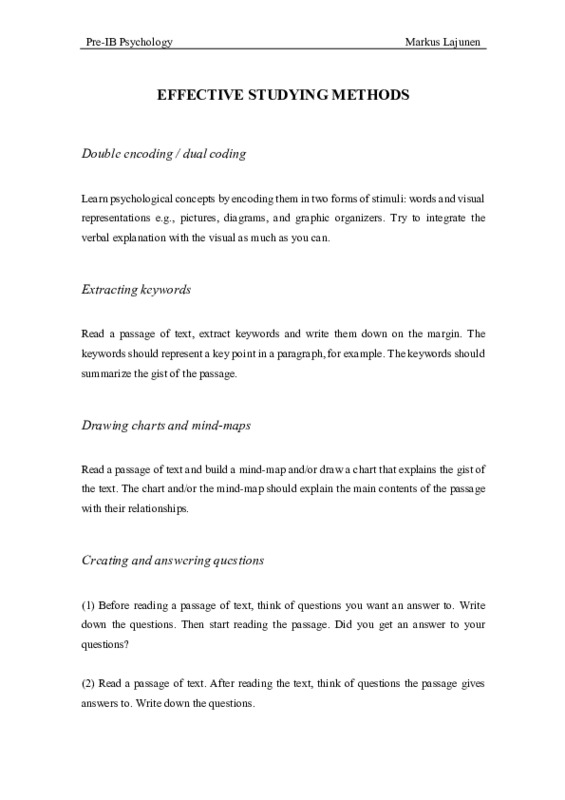 Pre-IB Psychology Markus Lajunen

EFFECTIVE STUDYING METHODS

Double encoding / dual coding

Learn psychological concepts by encoding them in two forms of stimuli: words and visual representations e.g., pictures, diagrams, and graphic organizers. Try to integrate the verbal explanation with the visual as much as you can.

Extracting keywords

Read a passage of text, extract keywords and write them down on the margin. The keywords should represent a key point in a paragraph, for example. The keywords should summarize the gist of the passage.

Drawing charts and mind-maps

Read a passage of text and build a mind-map and/or draw a chart that explains the gist of the text. The chart and/or the mind-map should explain the main contents of the passage with their relationships.

Creating and answering questions

(1) Before reading a passage of text, think of questions you want an answer to. Write down the questions. Then start reading the passage. Did you get an answer to your questions?

(2) Read a passage of text. After reading the text, think of questions the passage gives answers to. Write down the questions.